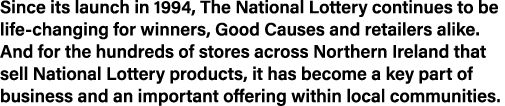 Since its launch in 1994, The National Lottery continues to be life-changing for winners, Good Causes and retailers alike. And for the hundreds of stores across Northern Ireland that sell National Lottery products, it has become a key part of business and an important offering within local communities.